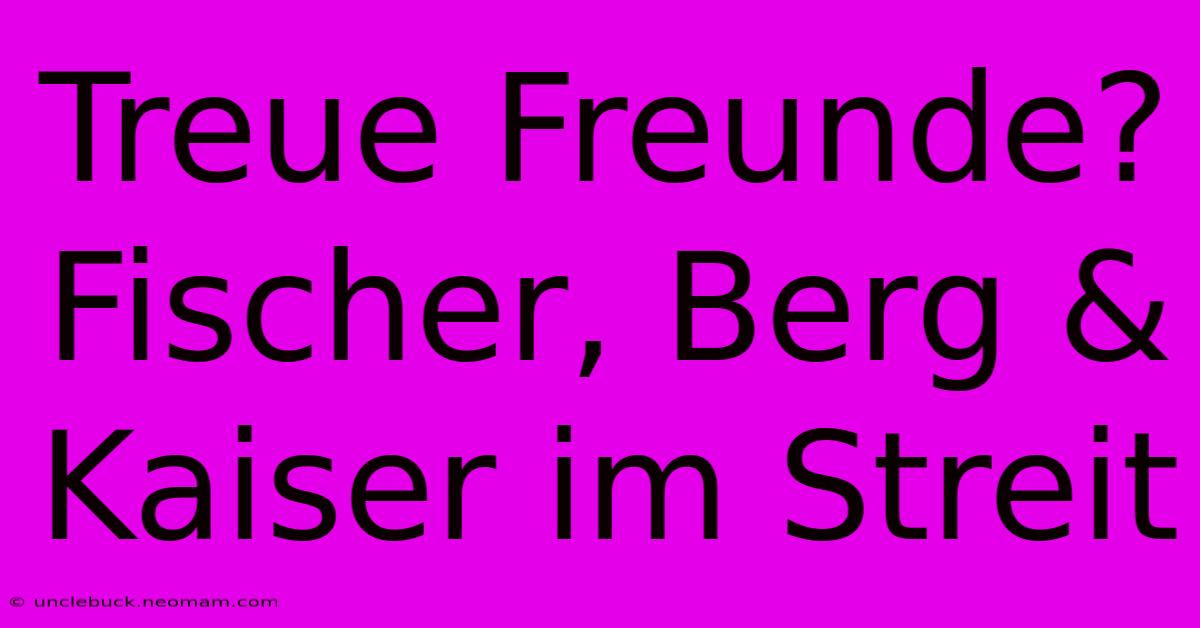 Treue Freunde? Fischer, Berg & Kaiser im Streit

© unclebuck.neomam.com